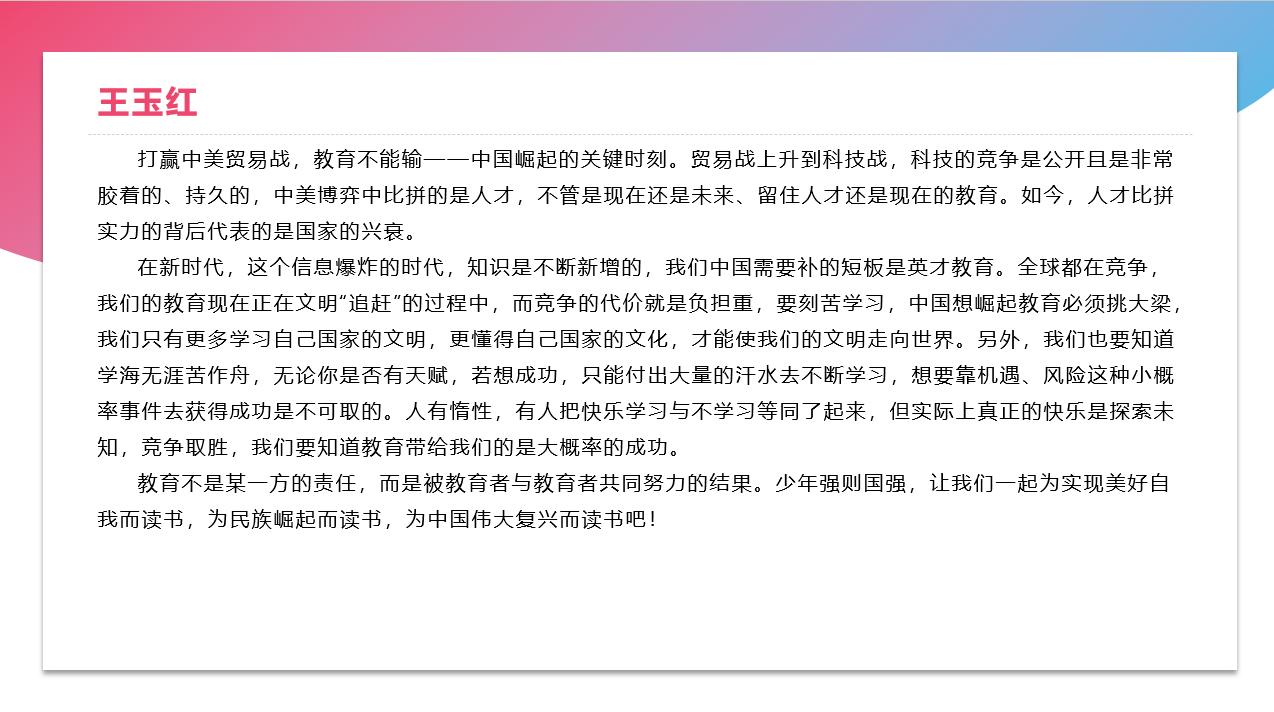 王玉红

打赢中美贸易战，教育不能输——中国崛起的关键时刻。贸易战上升到科技战，科技的竞争是公开且是非常胶着的、持久的，中美博弈中比拼的是人才，不管是现在还是未来、留住人才还是现在的教育。如今，人才比拼实力的背后代表的是国家的兴衰。

在新时代，这个信息爆炸的时代，知识是不断新增的，我们中国需要补的短板是英才教育。全球都在竞争，我们的教育现在正在文明“追赶”的过程中，而竞争的代价就是负担重，要刻苦学习，中国想崛起教育必须挑大梁，我们只有更多学习自己国家的文明，更懂得自己国家的文化，才能使我们的文明走向世界。另外，我们也要知道学海无涯苦作舟，无论你是否有天赋，若想成功，只能付出大量的汗水去不断学习，想要靠机遇、风险这种小概率事件去获得成功是不可取的。人有惰性，有人把快乐学习与不学习等同了起来，但实际上真正的快乐是探索未知，竞争取胜，我们要知道教育带给我们的是大概率的成功。

教育不是某一方的责任，而是被教育者与教育者共同努力的结果。少年强则国强，让我们一起为实现美好自我而读书，为民族崛起而读书，为中国伟大复兴而读书吧！